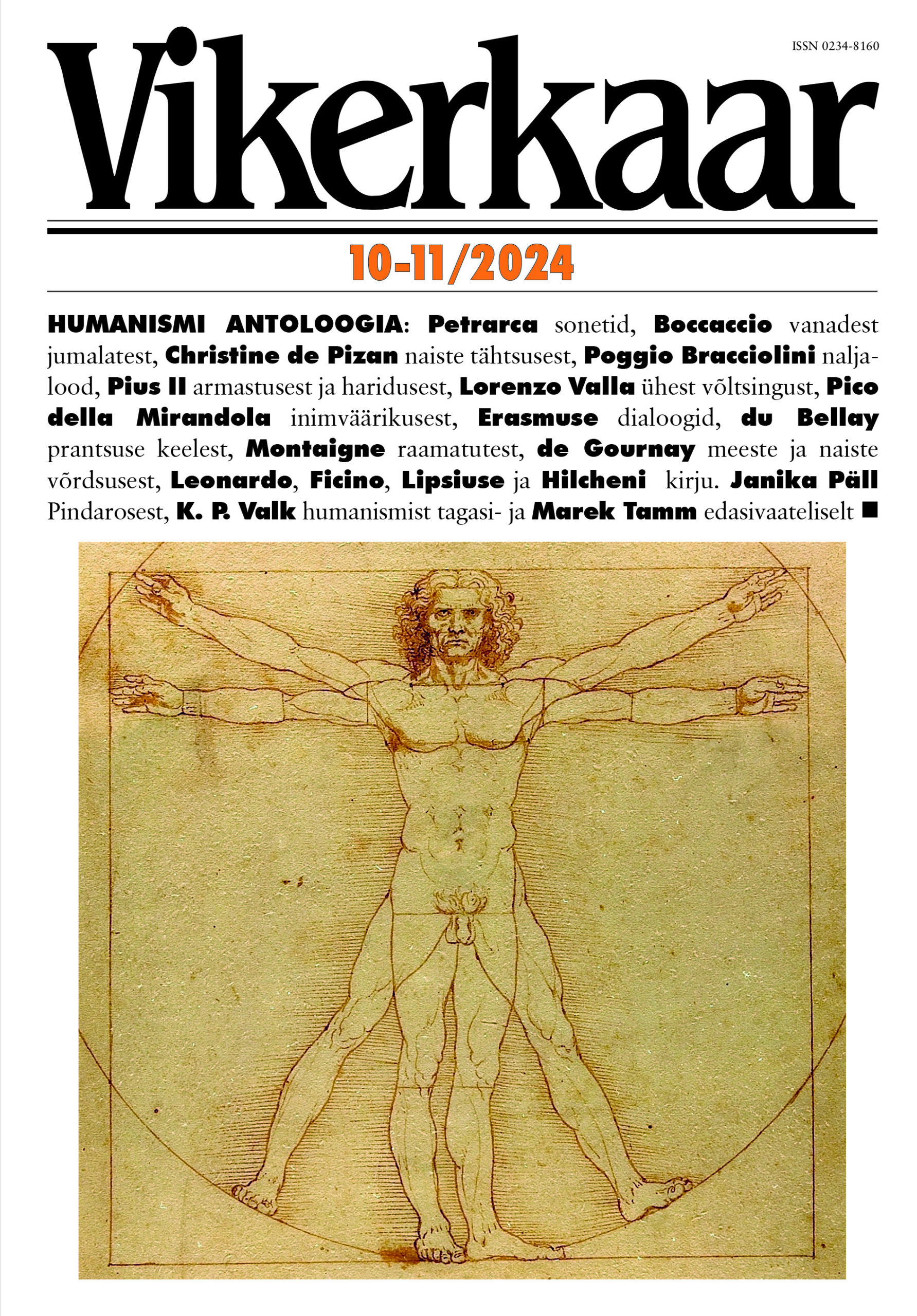 ISSN 0234-8160

Vikerkaar

10-11/2024

HUMANISMI ANTOLOOGIA: Petrarca sonetid, Boccaccio vanadest jumalatest, Christine de Pizan naiste tähtsusest, Poggio Bracciolini naljalood, Pius II armastusest ja haridusest, Lorenzo Valla ühest võltsingust, Pico della Mirandola inimväärikusest, Erasmuse dialoogid, du Bellay prantsuse keelest, Montaigne raamatutest, de Gournay meeste ja naiste võrdsusest, Leonardo, Ficino, Lipsiuse ja Hilcheni kirju. Janika Päll Pindarosest, K. P. Valk humanismist tagasi- ja Marek Tamm edasivaateliselt ■